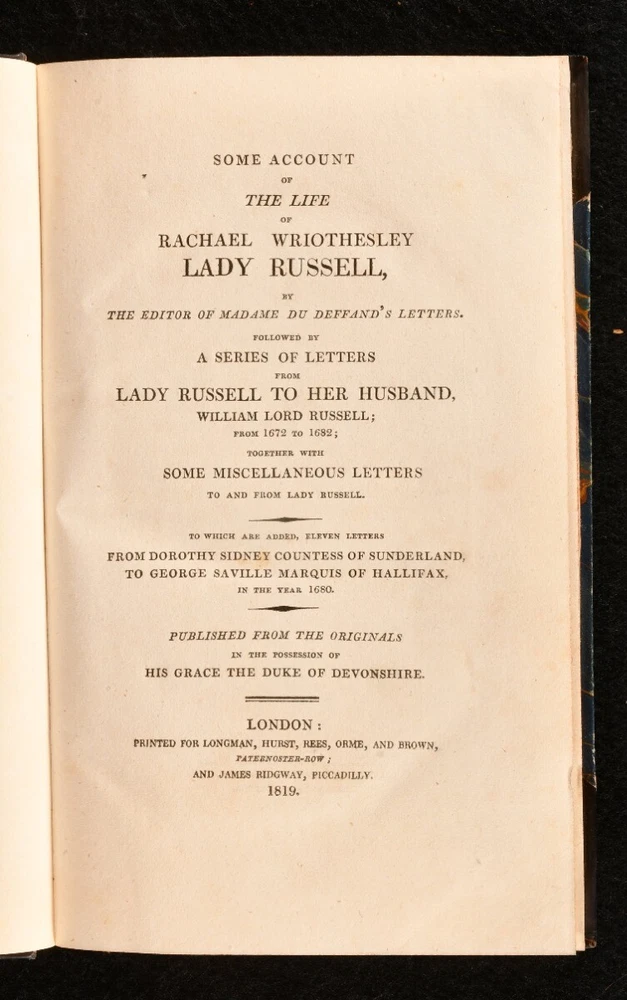 SOME ACCOUNT
OF
THE LIFE
OF
RACHAEL WRIOTHESLEY
LADY RUSSELL,
BY
THE EDITOR OF MADAME DU DEFFAND'S LETTERS.
FOLLOWED BY
A SERIES OF LETTERS
FROM
LADY RUSSELL TO HER HUSBAND,
WILLIAM LORD RUSSELL;
FROM 1672 TO 1682;
TOGETHER WITH
SOME MISCELLANEOUS LETTERS
TO AND FROM LADY RUSSELL.

TO WHICH ARE ADDED, ELEVEN LETTERS
FROM DOROTHY SIDNEY COUNTESS OF SUNDERLAND,
TO GEORGE SAVILLE MARQUIS OF HALLIFAX,
IN THE YEAR 1680.

PUBLISHED FROM THE ORIGINALS
IN THE POSSESSION OF
HIS GRACE THE DUKE OF DEVONSHIRE.

LONDON:
PRINTED FOR LONGMAN, HURST, REES, ORME, AND BROWN,
PATERNOSTER-ROW;
AND JAMES RIDGWAY, PICCADILLY.
1819.